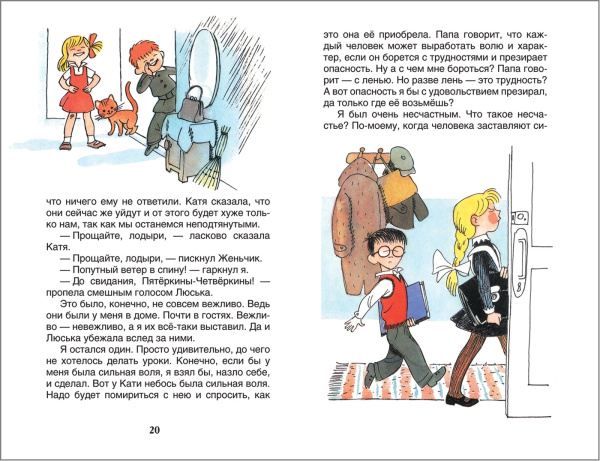 что ничего ему не ответили. Катя сказала, что они сейчас же уйдут и от этого будет хуже только нам, так как мы останемся неподтянутыми.

— Прощайте, лодыри, — ласково сказала Катя.

— Прощайте, лодыри, — пискнул Женьчик.

— Попутный ветер в спину! — гаркнул я.

— До свидания, Пятёркины-Четвёркины! — пропела смешным голосом Люська.

Это было, конечно, не совсем вежливо. Ведь они были у меня в доме. Почти в гостях. Вежливо — невежливо, а я их всё-таки выставил. Да и Люська убежала вслед за ними.

Я остался один. Просто удивительно, до чего не хотелось делать уроки. Конечно, если бы у меня была сильная воля, я взял бы, назло себе, и сделал. Вот у Кати небось была сильная воля. Надо будет помириться с нею и спросить, как

20

это она её приобрела. Папа говорит, что каждый человек может выработать волю и характер, если он борется с трудностями и презирает опасность. Ну а с чем мне бороться? Папа говорит — с ленью. Но разве лень — это трудность? А вот опасность я бы с удовольствием презирал, да только где её возьмёшь?

Я был очень несчастным. Что такое несчастье? По-моему, когда человека заставляют си-